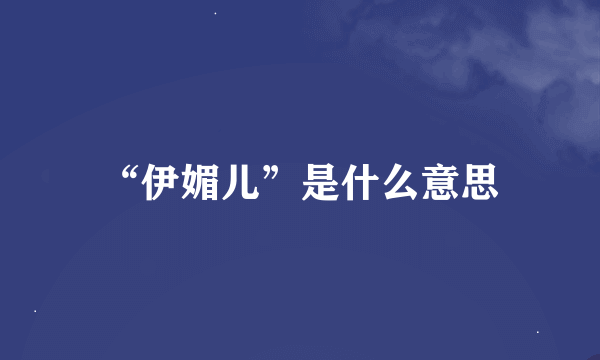 “伊媚儿”是什么意思